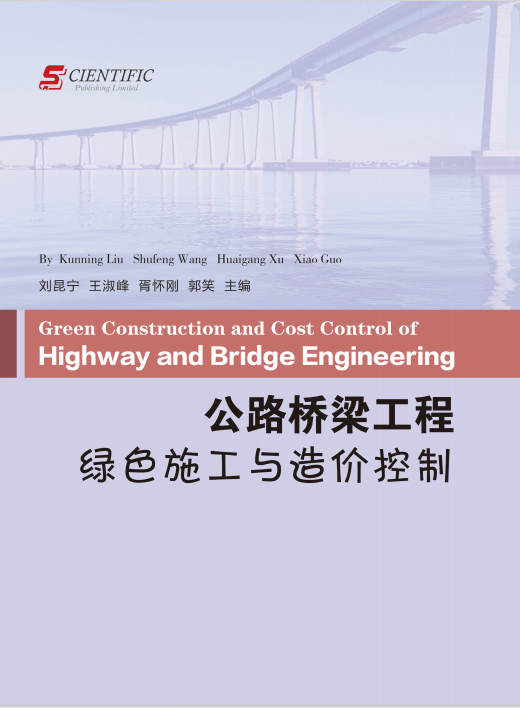 SCIENTIFIC
Publishing Limited

By Kunning Liu Shufeng Wang Huaigang Xu Xiao Guo

刘昆宁 王淑峰 胥怀刚 郭笑 主编

Green Construction and Cost Control of
Highway and Bridge Engineering

公路桥梁工程
绿色施工与造价控制